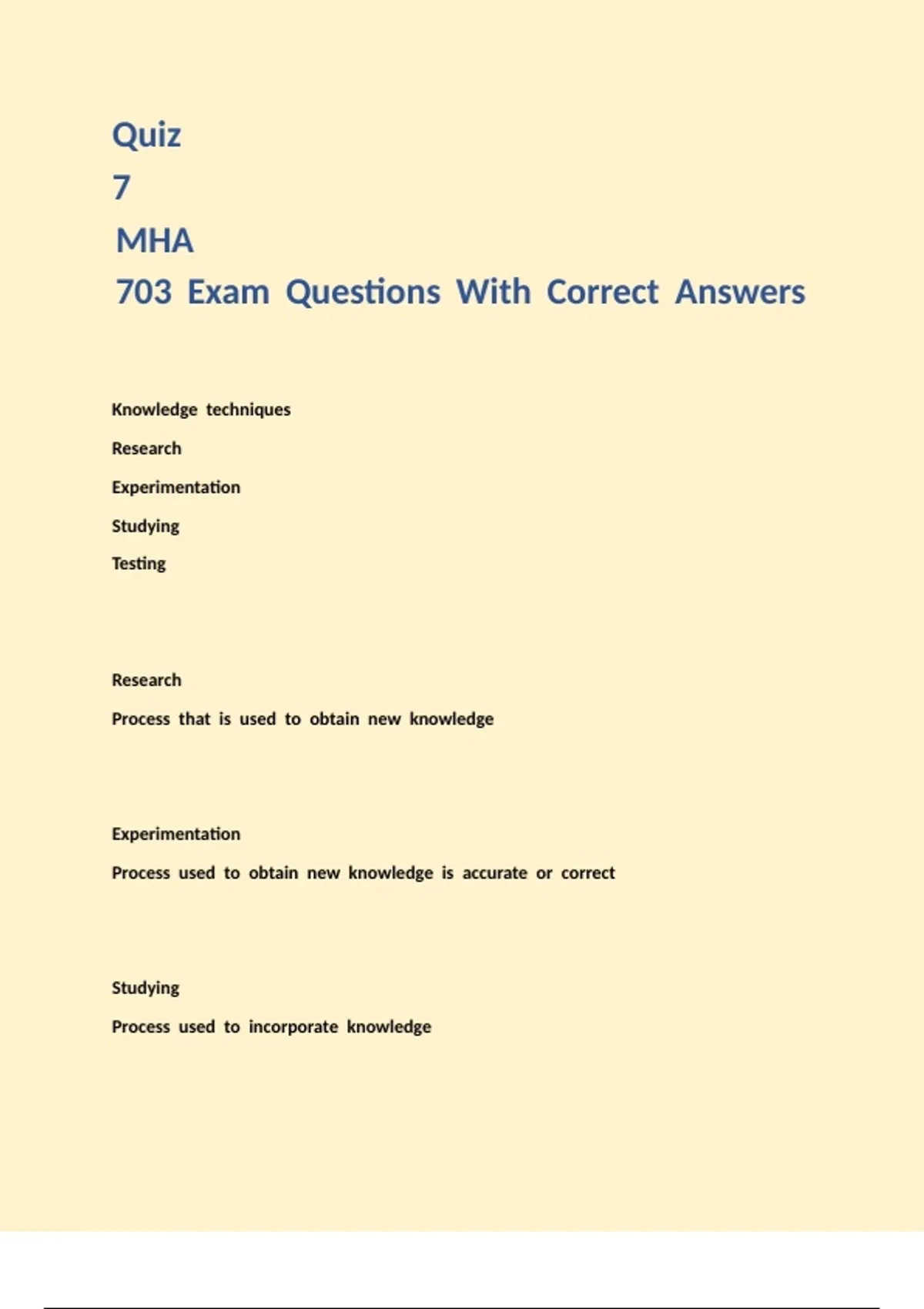 Quiz
7
MHA
703 Exam Questions With Correct Answers

Knowledge techniques

Research

Experimentation

Studying

Testing

Research

Process that is used to obtain new knowledge

Experimentation

Process used to obtain new knowledge is accurate or correct

Studying

Process used to incorporate knowledge